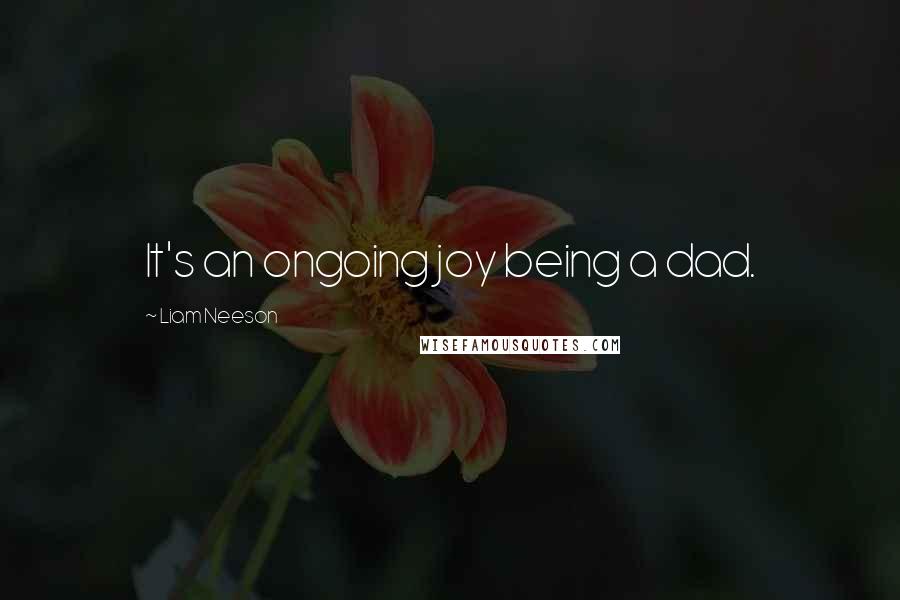 It's an ongoing joy being a dad.

~ Liam Neeson

WISEFAMOUSQUOTES.COM